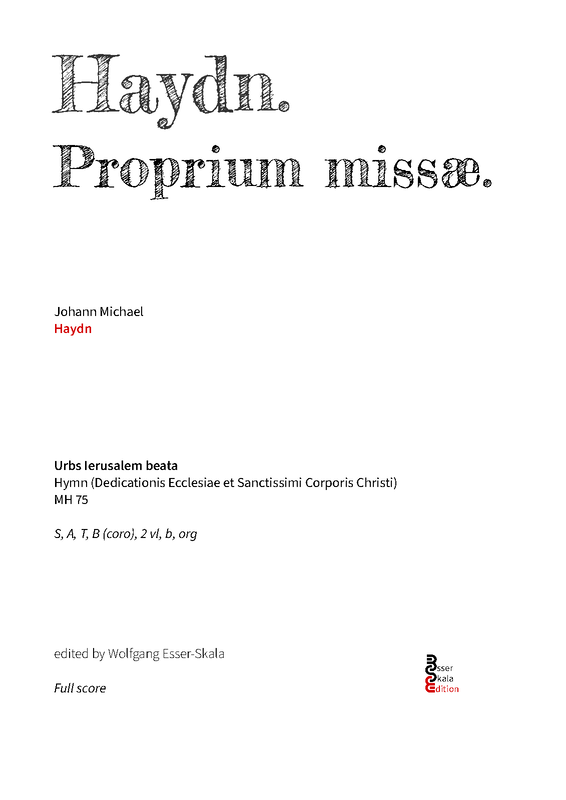 Haydn.
Proprium missæ.

Johann Michael
Haydn

Urbs Ierusalem beata
Hymn (Dedicationis Ecclesiae et Sanctissimi Corporis Christi)
MH 75

S, A, T, B (coro), 2 vl, b, org

edited by Wolfgang Esser-Skala

Full score

Esser
Skala
Edition